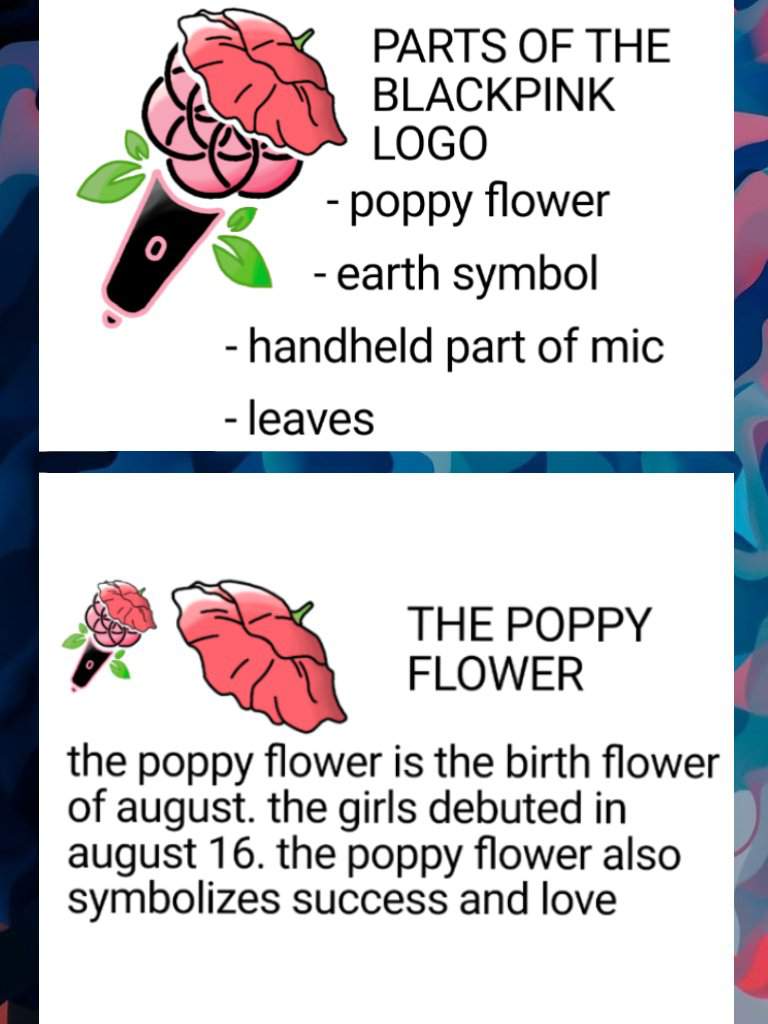 PARTS OF THE BLACKPINK LOGO

- poppy flower
- earth symbol
- handheld part of mic
- leaves

THE POPPY FLOWER

the poppy flower is the birth flower of august. the girls debuted in august 16. the poppy flower also symbolizes success and love